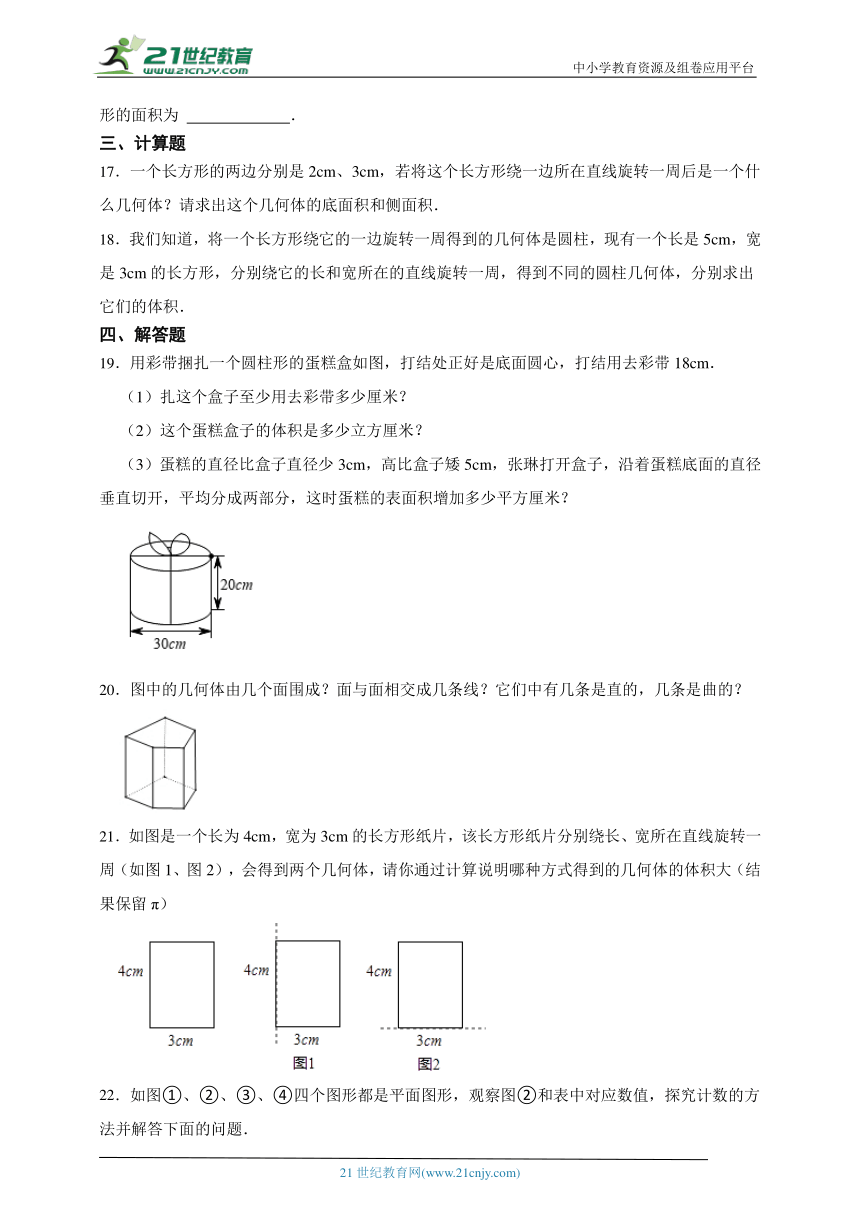 21世纪教育
www.21cnjy.com
中小学教育资源及组卷应用平台

形的面积为 ____________.

三、计算题

17．一个长方形的两边分别是 2cm、3cm，若将这个长方形绕一边所在直线旋转一周后是一个什么几何体？请求出这个几何体的底面积和侧面积．

18．我们知道，将一个长方形绕它的一边旋转一周得到的几何体是圆柱，现有一个长是 5cm，宽是 3cm 的长方形，分别绕它的长和宽所在的直线旋转一周，得到不同的圆柱几何体，分别求出它们的体积．

四、解答题

19．用彩带捆扎一个圆柱形的蛋糕盒如图，打结处正好是底面圆心，打结用去彩带 18cm．

（1）扎这个盒子至少用去彩带多少厘米？

（2）这个蛋糕盒子的体积是多少立方厘米？

（3）蛋糕的直径比盒子直径少 3cm，高比盒子矮 5cm，张琳打开盒子，沿着蛋糕底面的直径垂直切开，平均分成两部分，这时蛋糕的表面积增加多少平方厘米？

20cm
30cm

20．图中的几何体由几个面围成？面与面相交成几条线？它们中有几条是直的，几条是曲的？

21．如图是一个长为 4cm，宽为 3cm 的长方形纸片，该长方形纸片分别绕长、宽所在直线旋转一周（如图 1、图 2），会得到两个几何体，请你通过计算说明哪种方式得到的几何体的体积大（结果保留 π）

4cm
3cm
4cm
3cm
图1
4cm
3cm
图2

22．如图①、②、③、④四个图形都是平面图形，观察图②和表中对应数值，探究计数的方法并解答下面的问题．

21 世纪教育网(www.21cnjy.com)